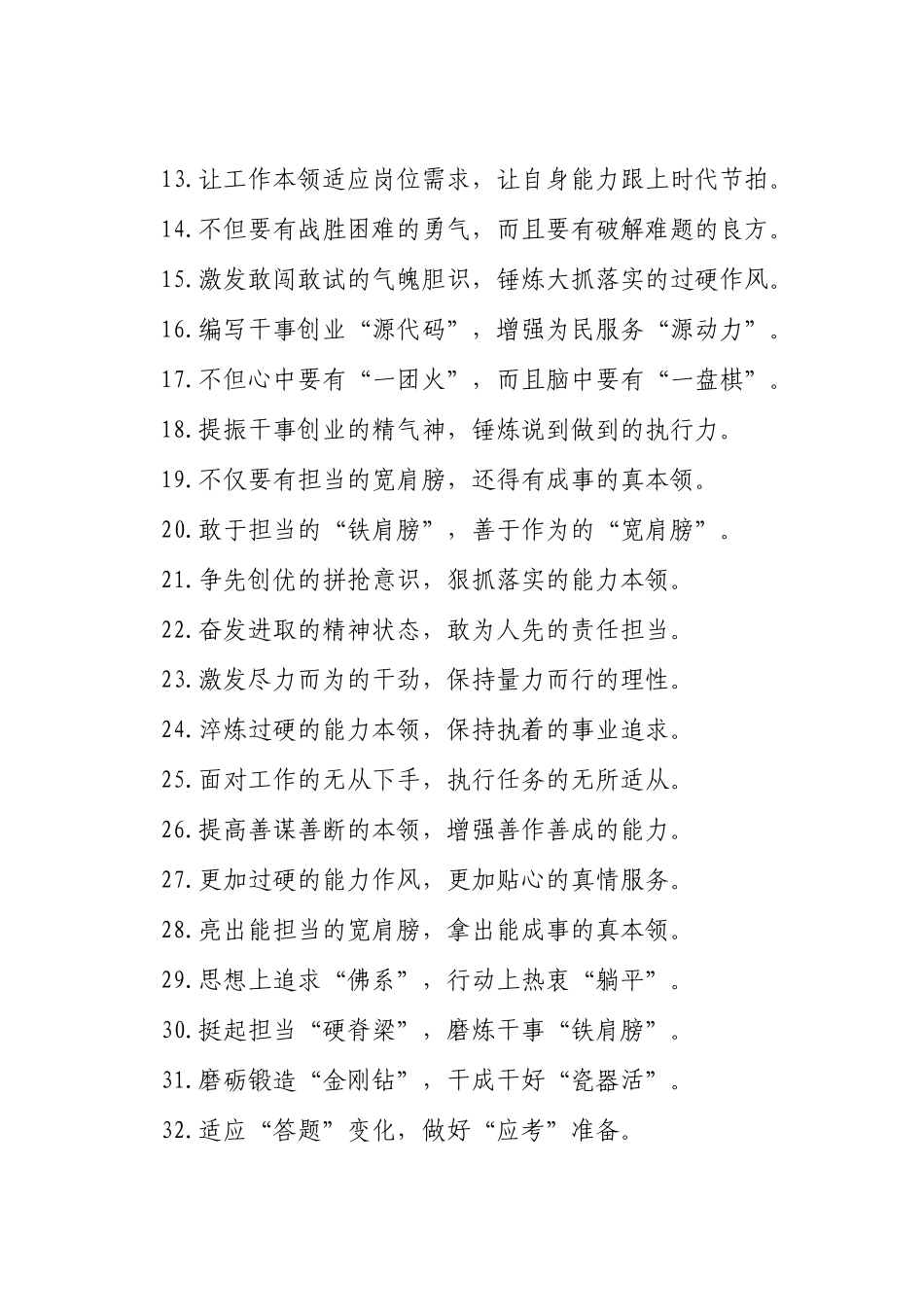 13.让工作本领适应岗位需求，让自身能力跟上时代节拍。

14.不但要有战胜困难的勇气，而且要有破解难题的良方。

15.激发敢闯敢试的气魄胆识，锤炼大抓落实的过硬作风。

16.编写干事创业“源代码”，增强为民服务“源动力”。

17.不但心中要有“一团火”，而且脑中要有“一盘棋”。

18.提振干事创业的精气神，锤炼说到做到的执行力。

19.不仅要有担当的宽肩膀，还得有成事的真本领。

20.敢于担当的“铁肩膀”，善于作为的“宽肩膀”。

21.争先创优的拼抢意识，狠抓落实的能力本领。

22.奋发进取的精神状态，敢为人先的责任担当。

23.激发尽力而为的干劲，保持量力而行的理性。

24.淬炼过硬的能力本领，保持执着的事业追求。

25.面对工作的无从下手，执行任务的无所适从。

26.提高善谋善断的本领，增强善作善成的能力。

27.更加过硬的能力作风，更加贴心的真情服务。

28.亮出能担当的宽肩膀，拿出能成事的真本领。

29.思想上追求“佛系”，行动上热衷“躺平”。

30.挺起担当“硬脊梁”，磨炼干事“铁肩膀”。

31.磨砺锻造“金刚钻”，干成干好“瓷器活”。

32.适应“答题”变化，做好“应考”准备。